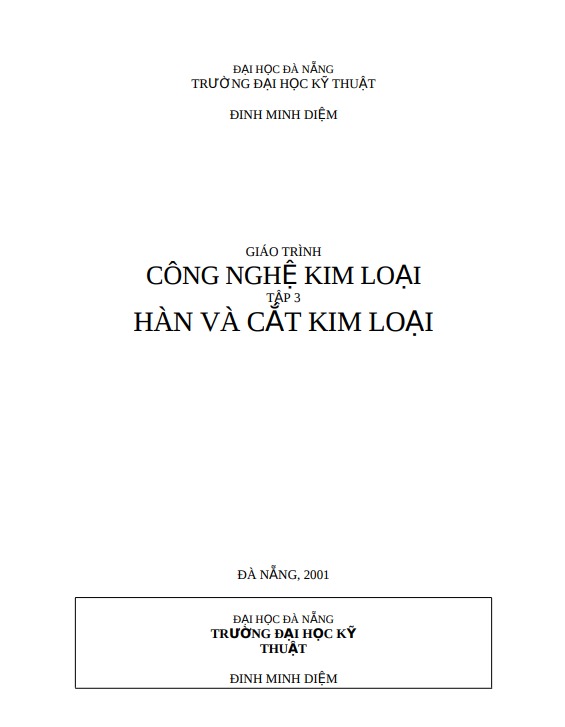 ĐẠI HỌC ĐÀ NẴNG
TRƯỜNG ĐẠI HỌC KỸ THUẬT

ĐINH MINH DIỆM

GIÁO TRÌNH
CÔNG NGHỆ KIM LOẠI
TẬP 3
HÀN VÀ CẮT KIM LOẠI

ĐÀ NẴNG, 2001

ĐẠI HỌC ĐÀ NẴNG
TRƯỜNG ĐẠI HỌC KỸ THUẬT

ĐINH MINH DIỆM